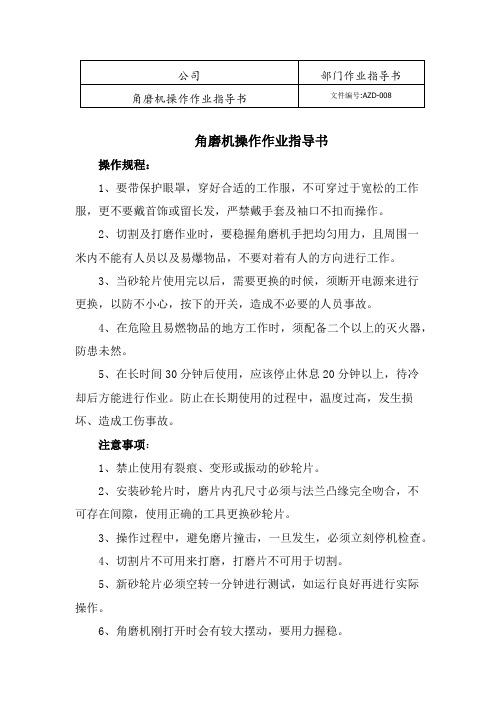 | 公司 | 部门作业指导书 |
|---|---|
| 角磨机操作作业指导书 | 文件编号:AZD-008 |

角磨机操作作业指导书

操作规程:

1、要带保护眼罩，穿好合适的工作服，不可穿过于宽松的工作服，更不要戴首饰或留长发，严禁戴手套及袖口不扣而操作。

2、切割及打磨作业时，要稳握角磨机手把均匀用力，且周围一米内不能有人员以及易爆物品，不要对着有人的方向进行工作。

3、当砂轮片使用完以后，需要更换的时候，须断开电源来进行更换，以防不小心，按下的开关，造成不必要的人员事故。

4、在危险且易燃物品的地方工作时，须配备二个以上的灭火器，防患未然。

5、在长时间 30 分钟后使用，应该停止休息 20 分钟以上，待冷却后方能进行作业。防止在长期使用的过程中，温度过高，发生损坏、造成工伤事故。

注意事项:

1、禁止使用有裂痕、变形或振动的砂轮片。

2、安装砂轮片时，磨片内孔尺寸必须与法兰凸缘完全吻合，不可存在间隙，使用正确的工具更换砂轮片。

3、操作过程中，避免磨片撞击，一旦发生，必须立刻停机检查。

4、切割片不可用来打磨，打磨片不可用于切割。

5、新砂轮片必须空转一分钟进行测试，如运行良好再进行实际操作。

6、角磨机刚打开时会有较大摆动，要用力握稳。